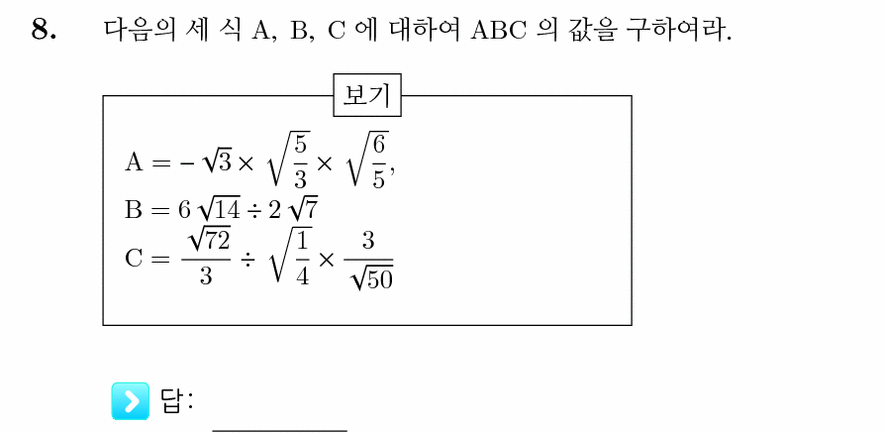 8. 다음의 세 식 A, B, C 에 대하여 ABC 의 값을 구하여라.

보기

$A = -\sqrt{3} \times \sqrt{\frac{5}{3}} \times \sqrt{\frac{6}{5}}$,
$B = 6\sqrt{14} \div 2\sqrt{7}$
$C = \frac{\sqrt{72}}{3} \div \sqrt{\frac{1}{4}} \times \frac{3}{\sqrt{50}}$

답: